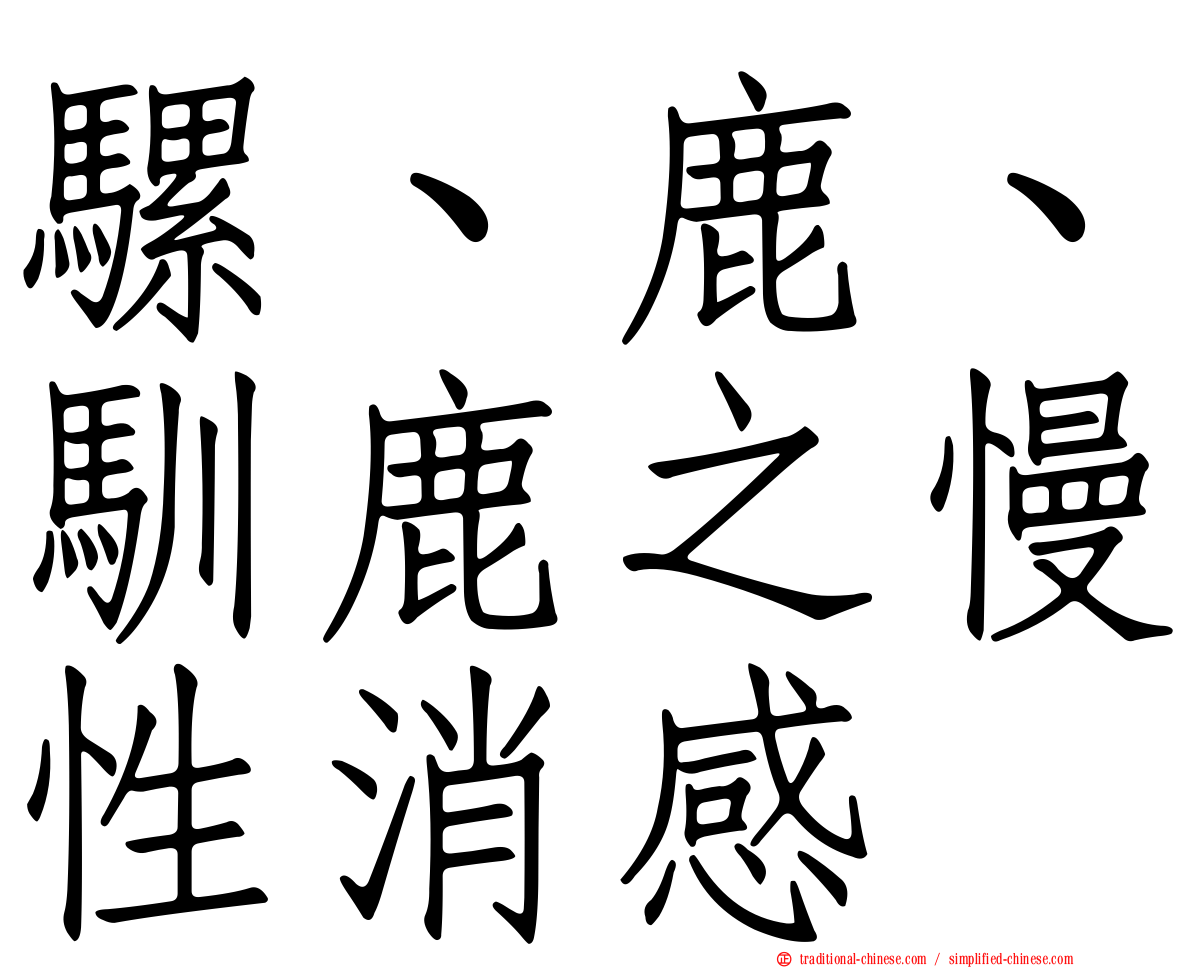 騾、鹿、馴鹿之慢性消感

traditional-chinese.com / simplified-chinese.com